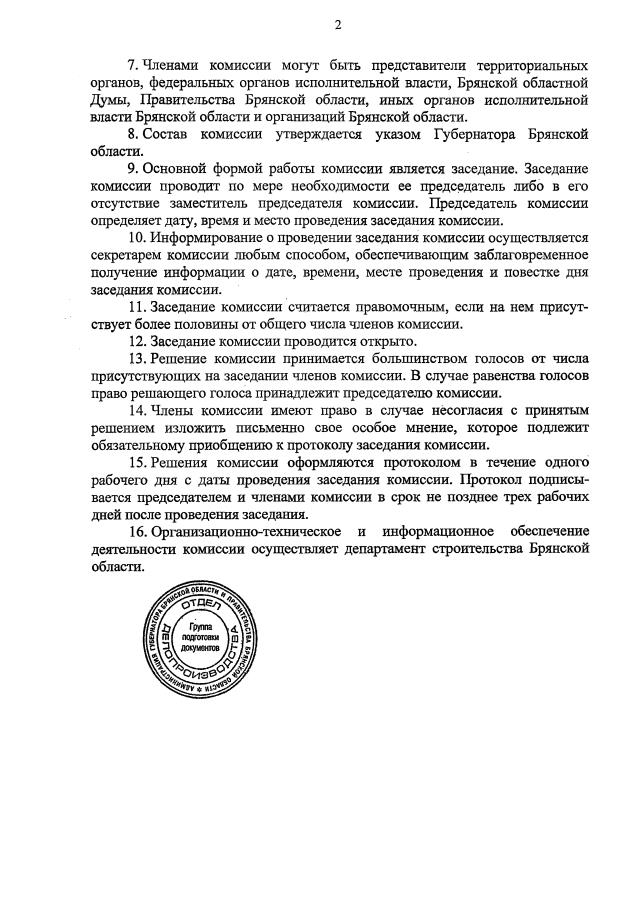 2

7. Членами комиссии могут быть представители территориальных органов, федеральных органов исполнительной власти, Брянской областной Думы, Правительства Брянской области, иных органов исполнительной власти Брянской области и организаций Брянской области.

8. Состав комиссии утверждается указом Губернатора Брянской области.

9. Основной формой работы комиссии является заседание. Заседание комиссии проводит по мере необходимости ее председатель либо в его отсутствие заместитель председателя комиссии. Председатель комиссии определяет дату, время и место проведения заседания комиссии.

10. Информирование о проведении заседания комиссии осуществляется секретарем комиссии любым способом, обеспечивающим заблаговременное получение информации о дате, времени, месте проведения и повестке дня заседания комиссии.

11. Заседание комиссии считается правомочным, если на нем присутствует более половины от общего числа членов комиссии.

12. Заседание комиссии проводится открыто.

13. Решение комиссии принимается большинством голосов от числа присутствующих на заседании членов комиссии. В случае равенства голосов право решающего голоса принадлежит председателю комиссии.

14. Члены комиссии имеют право в случае несогласия с принятым решением изложить письменно свое особое мнение, которое подлежит обязательному приобщению к протоколу заседания комиссии.

15. Решения комиссии оформляются протоколом в течение одного рабочего дня с даты проведения заседания комиссии. Протокол подписывается председателем и членами комиссии в срок не позднее трех рабочих дней после проведения заседания.

16. Организационно-техническое и информационное обеспечение деятельности комиссии осуществляет департамент строительства Брянской области.

АДМИНИСТРАЦИЯ ГУБЕРНАТОРА БРЯНСКОЙ ОБЛАСТИ И ПРАВИТЕЛЬСТВА БРЯНСКОЙ ОБЛАСТИ
ОТДЕЛ ДЕЛОПРОИЗВОДСТВА
Группа подготовки документов